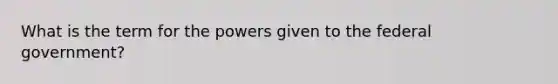 What is the term for the powers given to the federal government?